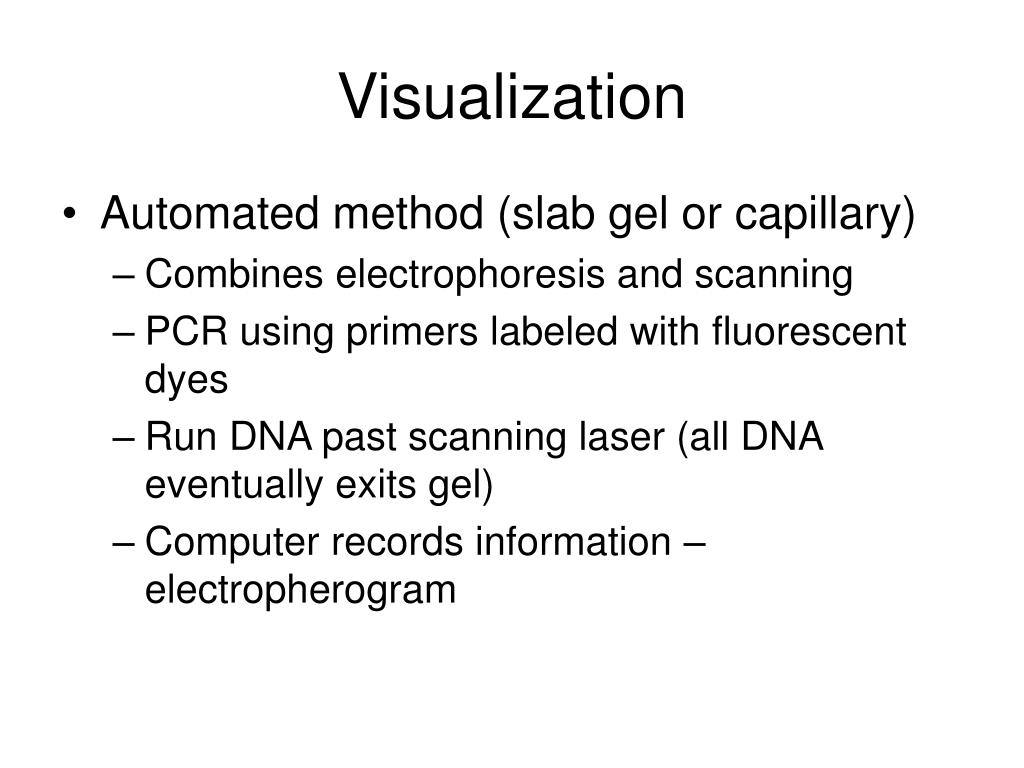 Visualization

• Automated method (slab gel or capillary)
– Combines electrophoresis and scanning
– PCR using primers labeled with fluorescent dyes
– Run DNA past scanning laser (all DNA eventually exits gel)
– Computer records information – electropherogram